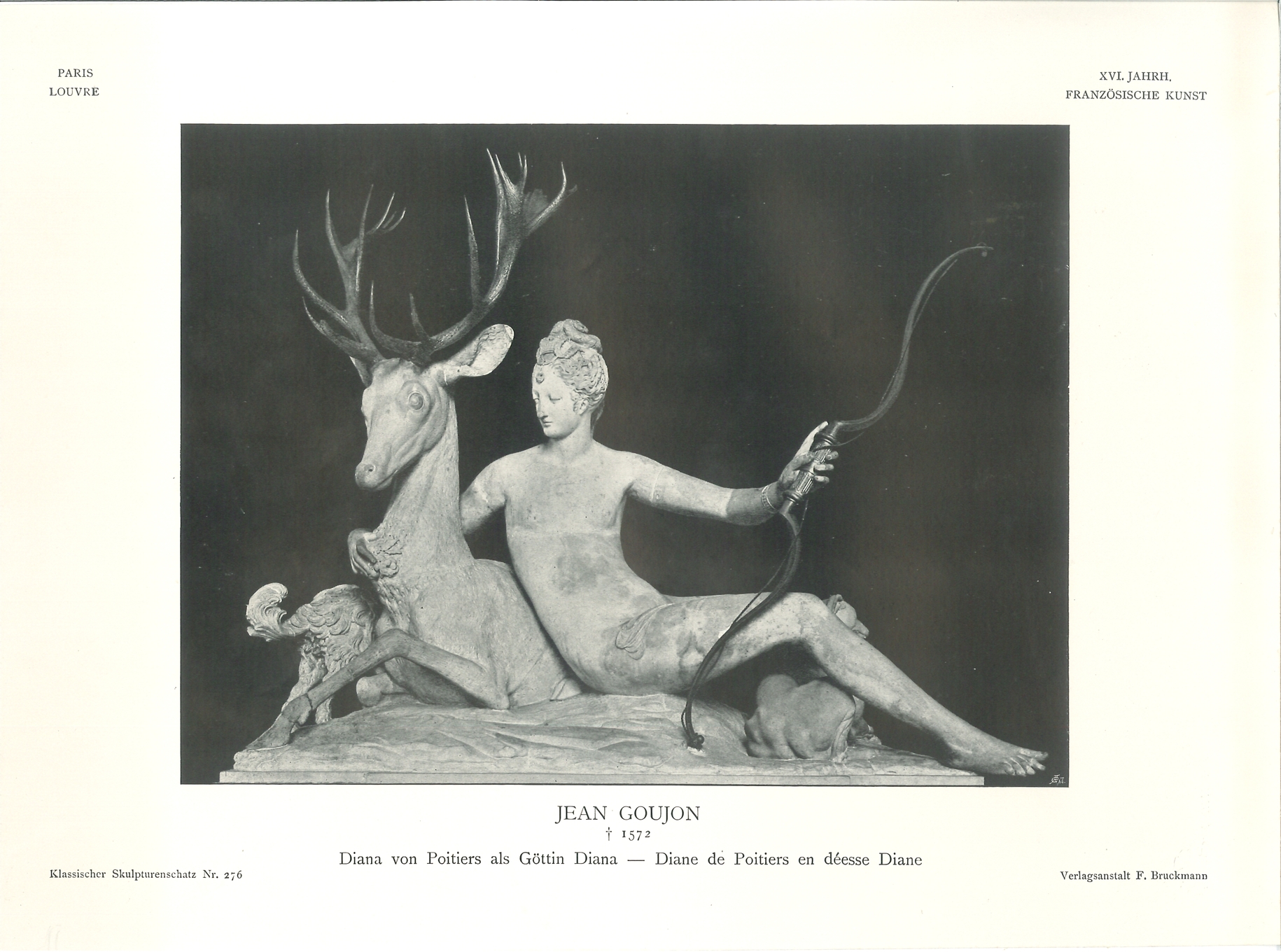 PARIS
LOUVRE

XVI. JAHRH.
FRANZÖSISCHE KUNST

JEAN GOUJON
† 1572
Diana von Poitiers als Göttin Diana — Diane de Poitiers en déesse Diane

Klassischer Skulpturenschatz Nr. 276

Verlagsanstalt F. Bruckmann